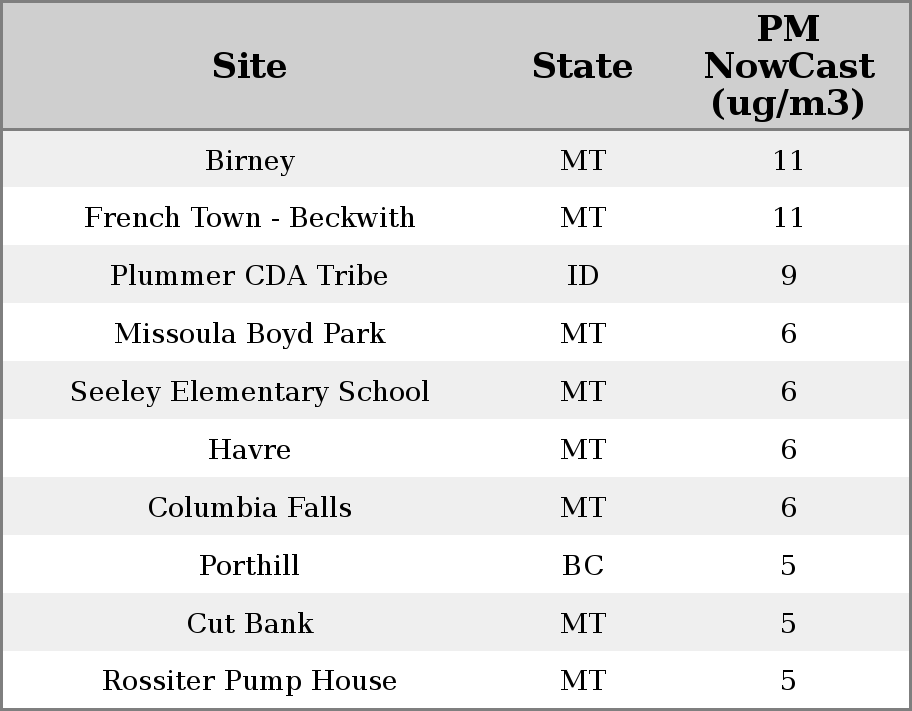 | Site | State | PM NowCast (ug/m3) |
|---|---|---|
| Birney | MT | 11 |
| French Town - Beckwith | MT | 11 |
| Plummer CDA Tribe | ID | 9 |
| Missoula Boyd Park | MT | 6 |
| Seeley Elementary School | MT | 6 |
| Havre | MT | 6 |
| Columbia Falls | MT | 6 |
| Porthill | BC | 5 |
| Cut Bank | MT | 5 |
| Rossiter Pump House | MT | 5 |